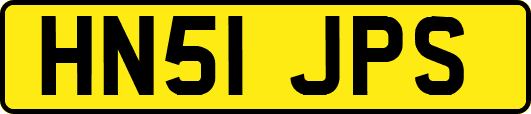 HN51 JPS